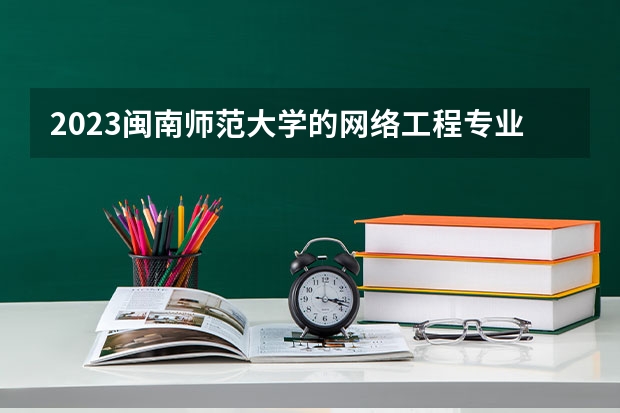 2023闽南师范大学的网络工程专业